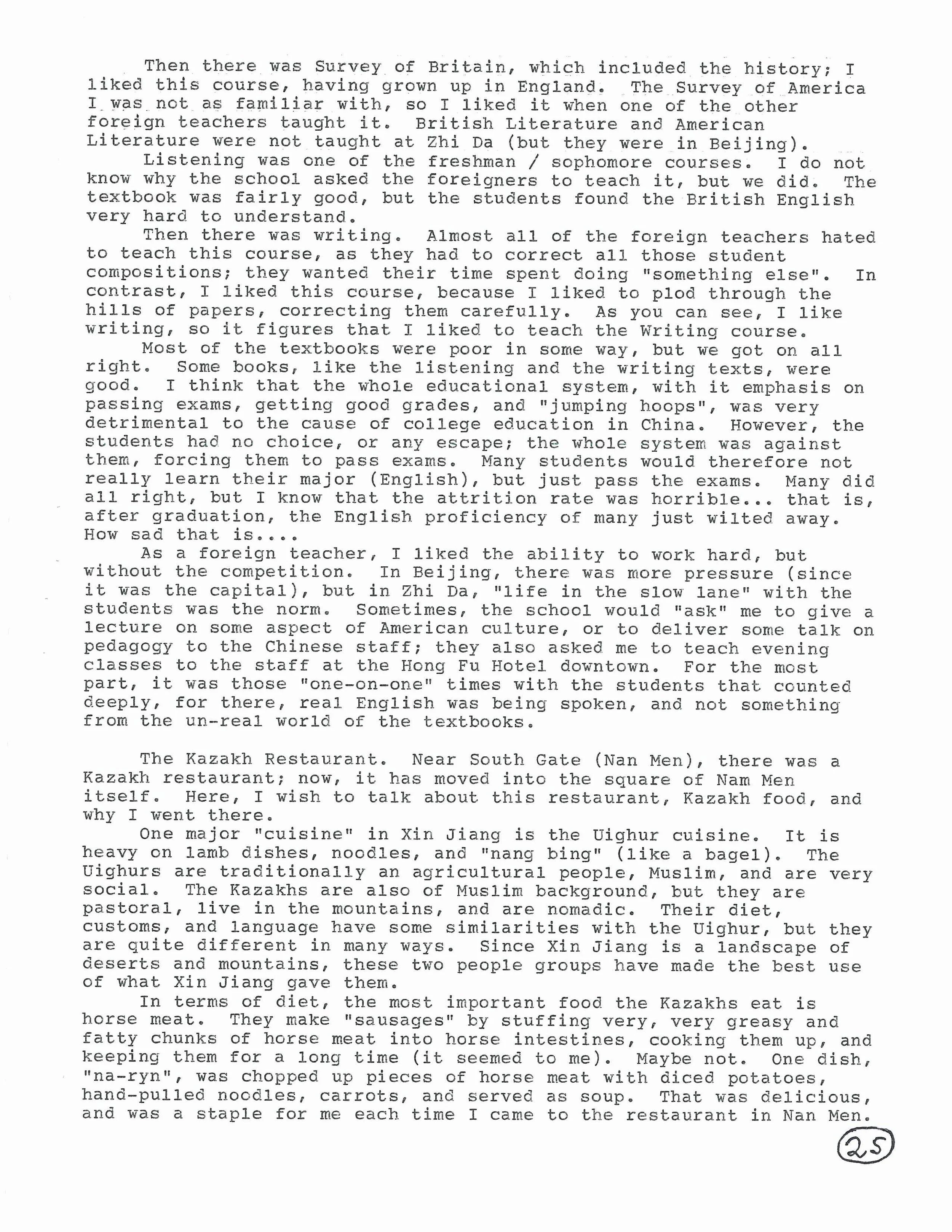 Then there was Survey of Britain, which included the history; I liked this course, having grown up in England. The Survey of America I was not as familiar with, so I liked it when one of the other foreign teachers taught it. British Literature and American Literature were not taught at Zhi Da (but they were in Beijing).

Listening was one of the freshman / sophomore courses. I do not know why the school asked the foreigners to teach it, but we did. The textbook was fairly good, but the students found the British English very hard to understand.

Then there was writing. Almost all of the foreign teachers hated to teach this course, as they had to correct all those student compositions; they wanted their time spent doing "something else". In contrast, I liked this course, because I liked to plod through the hills of papers, correcting them carefully. As you can see, I like writing, so it figures that I liked to teach the Writing course.

Most of the textbooks were poor in some way, but we got on all right. Some books, like the listening and the writing texts, were good. I think that the whole educational system, with it emphasis on passing exams, getting good grades, and "jumping hoops", was very detrimental to the cause of college education in China. However, the students had no choice, or any escape; the whole system was against them, forcing them to pass exams. Many students would therefore not really learn their major (English), but just pass the exams. Many did all right, but I know that the attrition rate was horrible... that is, after graduation, the English proficiency of many just wilted away. How sad that is....

As a foreign teacher, I liked the ability to work hard, but without the competition. In Beijing, there was more pressure (since it was the capital), but in Zhi Da, "life in the slow lane" with the students was the norm. Sometimes, the school would "ask" me to give a lecture on some aspect of American culture, or to deliver some talk on pedagogy to the Chinese staff; they also asked me to teach evening classes to the staff at the Hong Fu Hotel downtown. For the most part, it was those "one-on-one" times with the students that counted deeply, for there, real English was being spoken, and not something from the un-real world of the textbooks.

The Kazakh Restaurant. Near South Gate (Nan Men), there was a Kazakh restaurant; now, it has moved into the square of Nam Men itself. Here, I wish to talk about this restaurant, Kazakh food, and why I went there.

One major "cuisine" in Xin Jiang is the Uighur cuisine. It is heavy on lamb dishes, noodles, and "nang bing" (like a bagel). The Uighurs are traditionally an agricultural people, Muslim, and are very social. The Kazakhs are also of Muslim background, but they are pastoral, live in the mountains, and are nomadic. Their diet, customs, and language have some similarities with the Uighur, but they are quite different in many ways. Since Xin Jiang is a landscape of deserts and mountains, these two people groups have made the best use of what Xin Jiang gave them.

In terms of diet, the most important food the Kazakhs eat is horse meat. They make "sausages" by stuffing very, very greasy and fatty chunks of horse meat into horse intestines, cooking them up, and keeping them for a long time (it seemed to me). Maybe not. One dish, "na-ryn", was chopped up pieces of horse meat with diced potatoes, hand-pulled noodles, carrots, and served as soup. That was delicious, and was a staple for me each time I came to the restaurant in Nan Men.

25